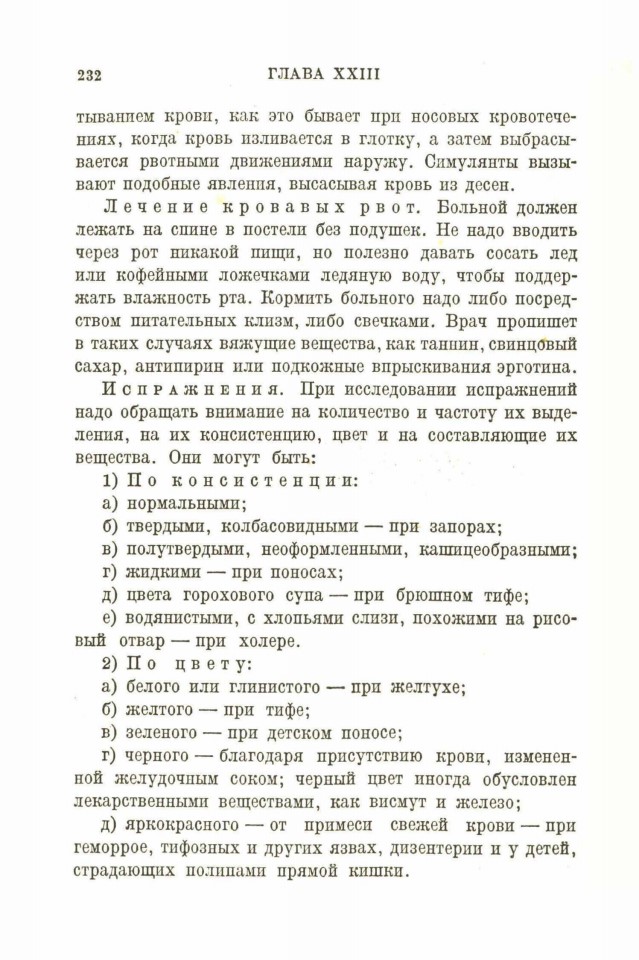 232 ГЛАВА XXIII

тыванием крови, как это бывает при носовых кровотечениях, когда кровь изливается в глотку, а затем выбрасывается рвотными движениями наружу. Симулянты вызывают подобные явления, высасывая кровь из десен.

Лечение кровавых рвот. Больной должен лежать на спине в постели без подушек. Не надо вводить через рот никакой пищи, но полезно давать сосать лед или кофейными ложечками ледяную воду, чтобы поддержать влажность рта. Кормить больного надо либо посредством питательных клизм, либо свечками. Врач пропишет в таких случаях вяжущие вещества, как таннин, свинцовый сахар, антипирин или подкожные впрыскивания эрготина.

Испражнения. При исследовании испражнений надо обращать внимание на количество и частоту их выделения, на их консистенцию, цвет и на составляющие их вещества. Они могут быть:

1) По консистенции:

а) нормальными;

б) твердыми, колбасовидными — при запорах;

в) полутвердыми, неоформленными, кашицеобразными;

г) жидкими — при поносах;

д) цвета горохового супа — при брюшном тифе;

е) водянистыми, с хлопьями слизи, похожими на рисовый отвар — при холере.

2) По цвету:

а) белого или глинистого — при желтухе;

б) желтого — при тифе;

в) зеленого — при детском поносе;

г) черного — благодаря присутствию крови, измененной желудочным соком; черный цвет иногда обусловлен лекарственными веществами, как висмут и железо;

д) яркокрасного — от примеси свежей крови — при геморрое, тифозных и других язвах, дизентерии и у детей, страдающих полипами прямой кишки.